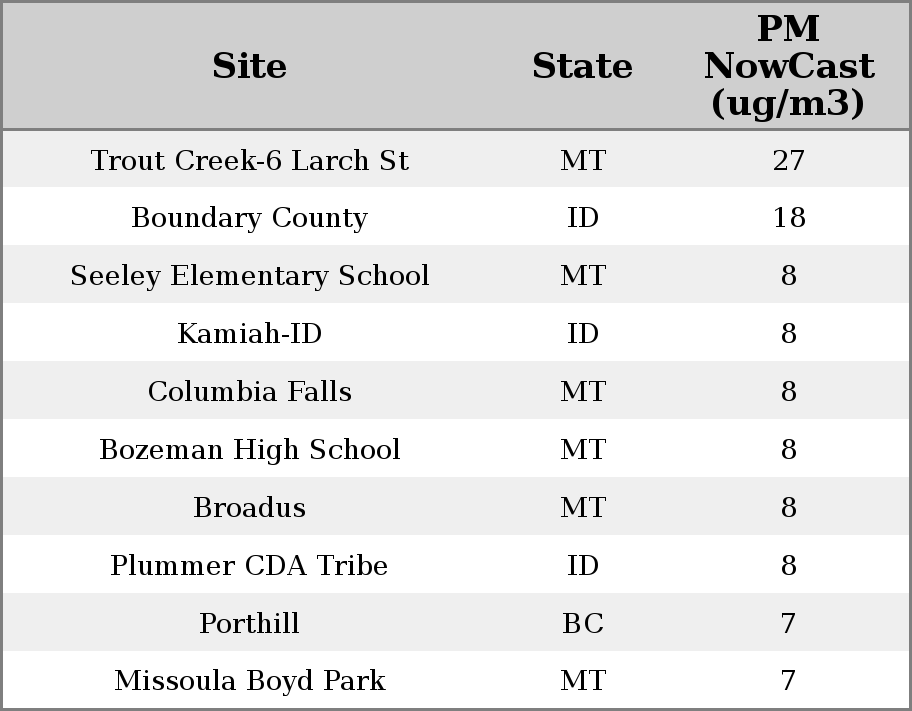 | Site | State | PM NowCast (ug/m3) |
|---|---|---|
| Trout Creek-6 Larch St | MT | 27 |
| Boundary County | ID | 18 |
| Seeley Elementary School | MT | 8 |
| Kamiah-ID | ID | 8 |
| Columbia Falls | MT | 8 |
| Bozeman High School | MT | 8 |
| Broadus | MT | 8 |
| Plummer CDA Tribe | ID | 8 |
| Porthill | BC | 7 |
| Missoula Boyd Park | MT | 7 |